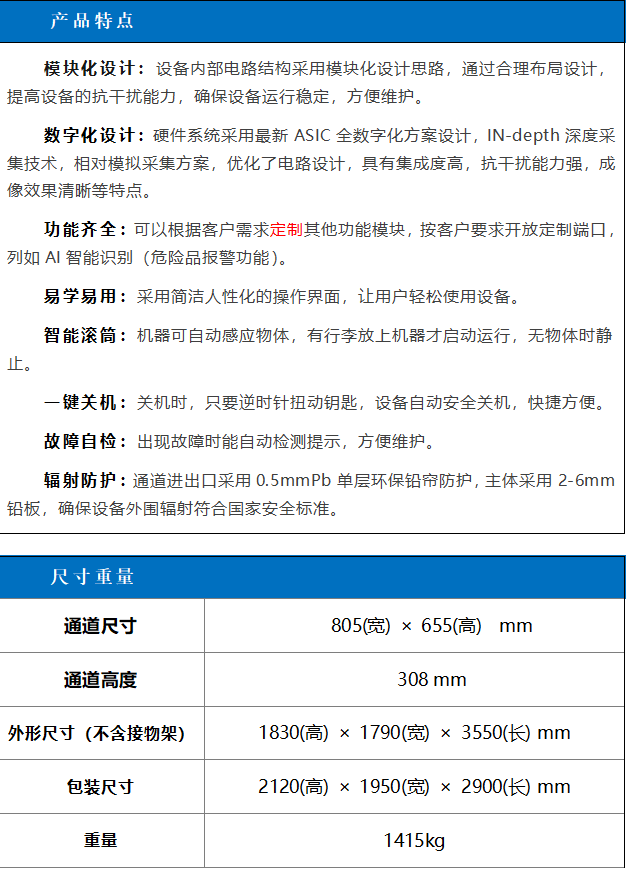 产品特点

模块化设计：设备内部电路结构采用模块化设计思路，通过合理布局设计，提高设备的抗干扰能力，确保设备运行稳定，方便维护。

数字化设计：硬件系统采用最新ASIC全数字化方案设计，IN-depth深度采集技术，相对模拟采集方案，优化了电路设计，具有集成度高，抗干扰能力强，成像效果清晰等特点。

功能齐全：可以根据客户需求定制其他功能模块，按客户要求开放定制端口，列如AI智能识别（危险品报警功能）。

易学易用：采用简洁人性化的操作界面，让用户轻松使用设备。

智能滚筒：机器可自动感应物体，有行李放上机器才启动运行，无物体时静止。

一键关机：关机时，只要逆时针扭动钥匙，设备自动安全关机，快捷方便。

故障自检：出现故障时能自动检测提示，方便维护。

辐射防护：通道进出口采用0.5mmPb单层环保铅帘防护，主体采用2-6mm铅板，确保设备外围辐射符合国家安全标准。

尺寸重量

| 通道尺寸 | 805(宽) × 655(高) mm |
|---|---|
| 通道高度 | 308 mm |
| 外形尺寸（不含接物架） | 1830(高) × 1790(宽) × 3550(长) mm |
| 包装尺寸 | 2120(高) × 1950(宽) × 2900(长) mm |
| 重量 | 1415kg |